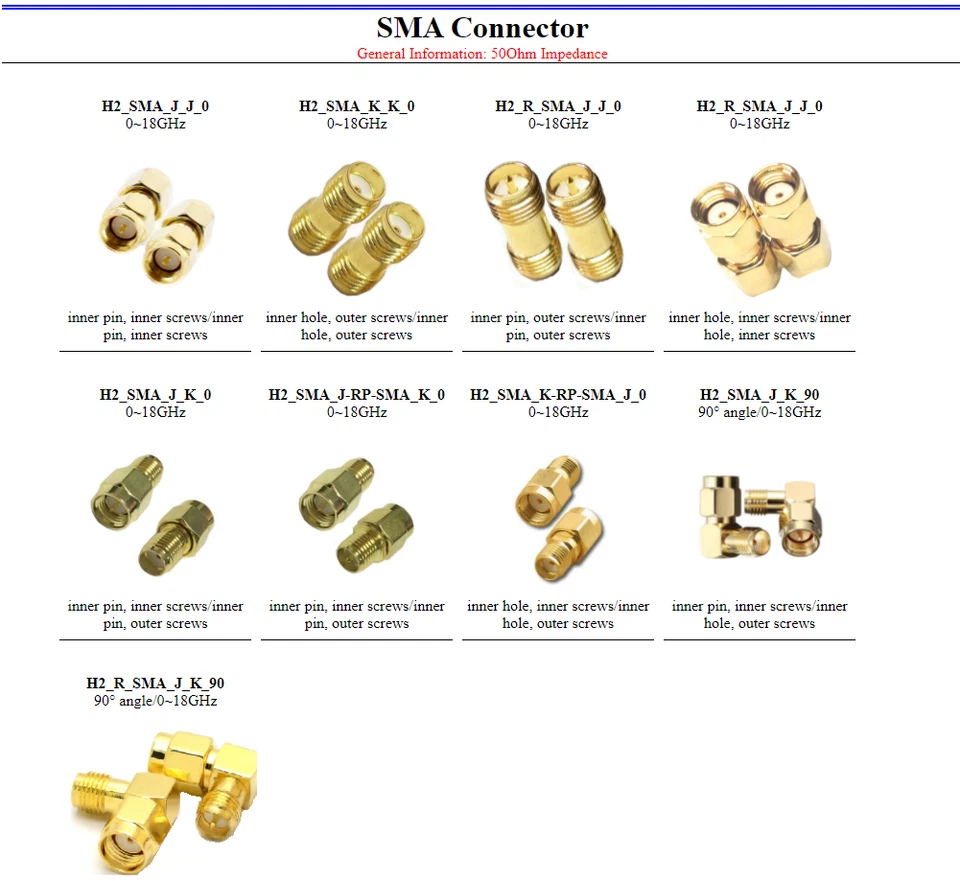 SMA Connector

General Information: 50Ohm Impedance

H2_SMA_J_J_0
0~18GHz

inner pin, inner screws/inner pin, inner screws

H2_SMA_K_K_0
0~18GHz

inner hole, outer screws/inner hole, outer screws

H2_R_SMA_J_J_0
0~18GHz

inner pin, outer screws/inner pin, outer screws

H2_R_SMA_J_J_0
0~18GHz

inner hole, inner screws/inner hole, inner screws

H2_SMA_J_K_0
0~18GHz

inner pin, inner screws/inner pin, outer screws

H2_SMA_J-RP-SMA_K_0
0~18GHz

inner pin, inner screws/inner pin, outer screws

H2_SMA_K-RP-SMA_J_0
0~18GHz

inner hole, inner screws/inner hole, outer screws

H2_SMA_J_K_90
90° angle/0~18GHz

inner pin, inner screws/inner hole, outer screws

H2_R_SMA_J_K_90
90° angle/0~18GHz